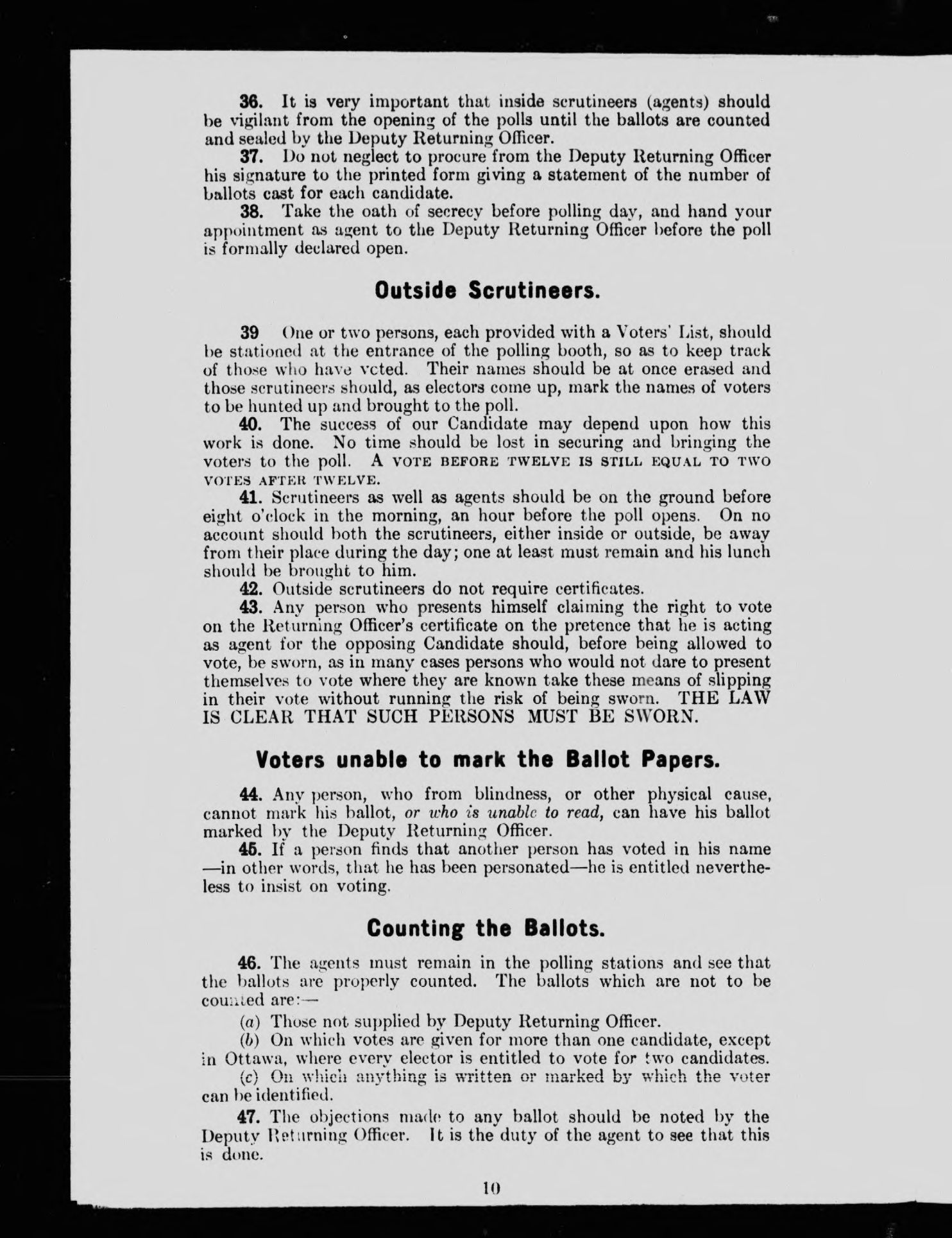 36. It is very important that inside scrutineers (agents) should be vigilant from the opening of the polls until the ballots are counted and sealed by the Deputy Returning Officer.

37. Do not neglect to procure from the Deputy Returning Officer his signature to the printed form giving a statement of the number of ballots cast for each candidate.

38. Take the oath of secrecy before polling day, and hand your appointment as agent to the Deputy Returning Officer before the poll is formally declared open.

Outside Scrutineers.

39 One or two persons, each provided with a Voters' List, should be stationed at the entrance of the polling booth, so as to keep track of those who have vcted. Their names should be at once erased and those scrutineers should, as electors come up, mark the names of voters to be hunted up and brought to the poll.

40. The success of our Candidate may depend upon how this work is done. No time should be lost in securing and bringing the voters to the poll. A VOTE BEFORE TWELVE IS STILL EQUAL TO TWO VOTES AFTER TWELVE.

41. Scrutineers as well as agents should be on the ground before eight o'clock in the morning, an hour before the poll opens. On no account should both the scrutineers, either inside or outside, be away from their place during the day; one at least must remain and his lunch should be brought to him.

42. Outside scrutineers do not require certificates.

43. Any person who presents himself claiming the right to vote on the Returning Officer's certificate on the pretence that he is acting as agent for the opposing Candidate should, before being allowed to vote, be sworn, as in many cases persons who would not dare to present themselves to vote where they are known take these means of slipping in their vote without running the risk of being sworn. THE LAW IS CLEAR THAT SUCH PERSONS MUST BE SWORN.

Voters unable to mark the Ballot Papers.

44. Any person, who from blindness, or other physical cause, cannot mark his ballot, or who is unable to read, can have his ballot marked by the Deputy Returning Officer.

45. If a person finds that another person has voted in his name —in other words, that he has been personated—he is entitled nevertheless to insist on voting.

Counting the Ballots.

46. The agents must remain in the polling stations and see that the ballots are properly counted. The ballots which are not to be counted are:—

(a) Those not supplied by Deputy Returning Officer.

(b) On which votes are given for more than one candidate, except in Ottawa, where every elector is entitled to vote for two candidates.

(c) On which anything is written or marked by which the voter can be identified.

47. The objections made to any ballot should be noted by the Deputy Returning Officer. It is the duty of the agent to see that this is done.

10